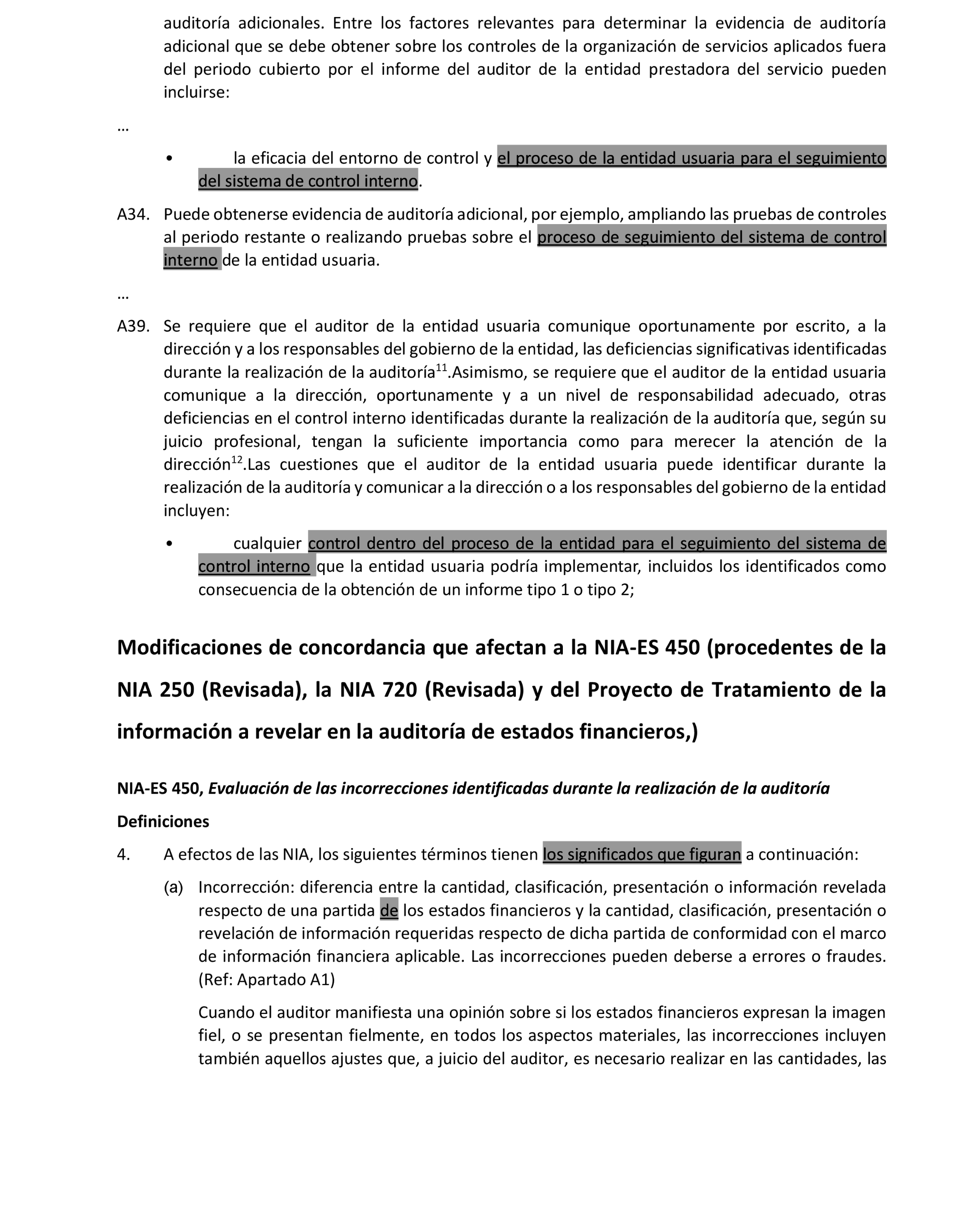 auditoría adicionales. Entre los factores relevantes para determinar la evidencia de auditoría adicional que se debe obtener sobre los controles de la organización de servicios aplicados fuera del periodo cubierto por el informe del auditor de la entidad prestadora del servicio pueden incluirse:

…

• la eficacia del entorno de control y el proceso de la entidad usuaria para el seguimiento del sistema de control interno.

A34. Puede obtenerse evidencia de auditoría adicional, por ejemplo, ampliando las pruebas de controles al periodo restante o realizando pruebas sobre el proceso de seguimiento del sistema de control interno de la entidad usuaria.

…

A39. Se requiere que el auditor de la entidad usuaria comunique oportunamente por escrito, a la dirección y a los responsables del gobierno de la entidad, las deficiencias significativas identificadas durante la realización de la auditoría$^{11}$.Asimismo, se requiere que el auditor de la entidad usuaria comunique a la dirección, oportunamente y a un nivel de responsabilidad adecuado, otras deficiencias en el control interno identificadas durante la realización de la auditoría que, según su juicio profesional, tengan la suficiente importancia como para merecer la atención de la dirección$^{12}$.Las cuestiones que el auditor de la entidad usuaria puede identificar durante la realización de la auditoría y comunicar a la dirección o a los responsables del gobierno de la entidad incluyen:

• cualquier control dentro del proceso de la entidad para el seguimiento del sistema de control interno que la entidad usuaria podría implementar, incluidos los identificados como consecuencia de la obtención de un informe tipo 1 o tipo 2;

Modificaciones de concordancia que afectan a la NIA-ES 450 (procedentes de la NIA 250 (Revisada), la NIA 720 (Revisada) y del Proyecto de Tratamiento de la información a revelar en la auditoría de estados financieros,)

NIA-ES 450, Evaluación de las incorrecciones identificadas durante la realización de la auditoría

Definiciones

4. A efectos de las NIA, los siguientes términos tienen los significados que figuran a continuación:

(a) Incorrección: diferencia entre la cantidad, clasificación, presentación o información revelada respecto de una partida de los estados financieros y la cantidad, clasificación, presentación o revelación de información requeridas respecto de dicha partida de conformidad con el marco de información financiera aplicable. Las incorrecciones pueden deberse a errores o fraudes. (Ref: Apartado A1)

Cuando el auditor manifiesta una opinión sobre si los estados financieros expresan la imagen fiel, o se presentan fielmente, en todos los aspectos materiales, las incorrecciones incluyen también aquellos ajustes que, a juicio del auditor, es necesario realizar en las cantidades, las